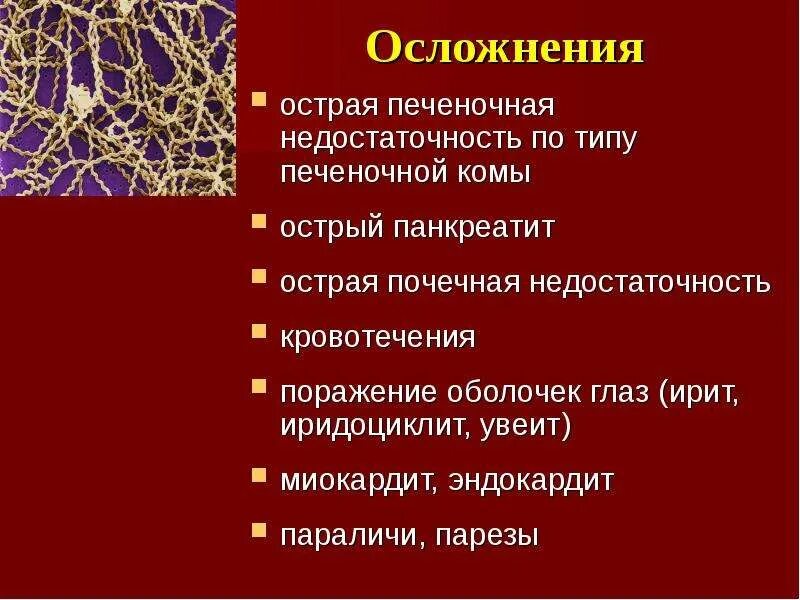 Осложнения

- острая печеночная недостаточность по типу печеночной комы
- острый панкреатит
- острая почечная недостаточность
- кровотечения
- поражение оболочек глаз (ирит, иридоциклит, увеит)
- миокардит, эндокардит
- параличи, парезы